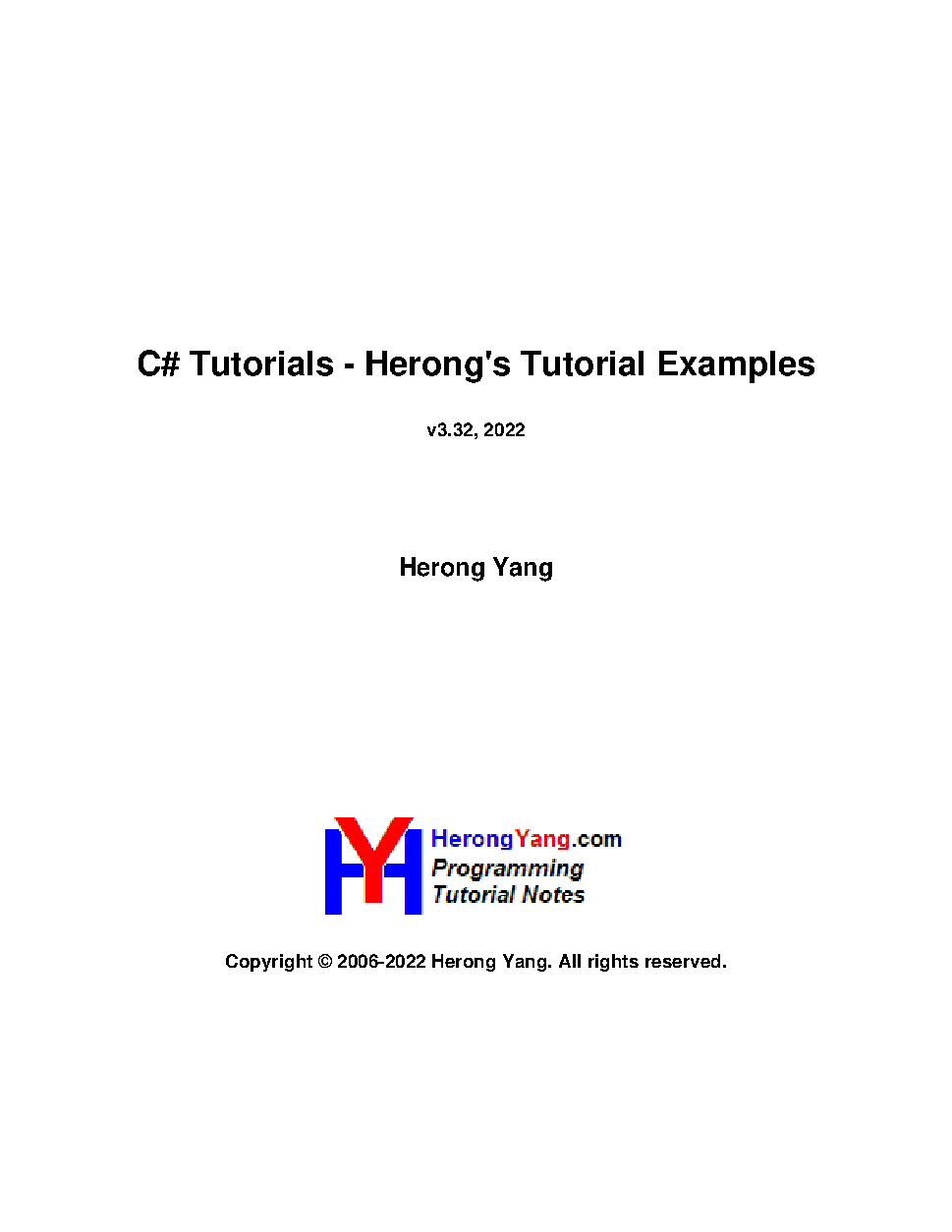 C# Tutorials - Herong's Tutorial Examples

v3.32, 2022

Herong Yang

HY

HerongYang.com
Programming
Tutorial Notes

Copyright © 2006-2022 Herong Yang. All rights reserved.